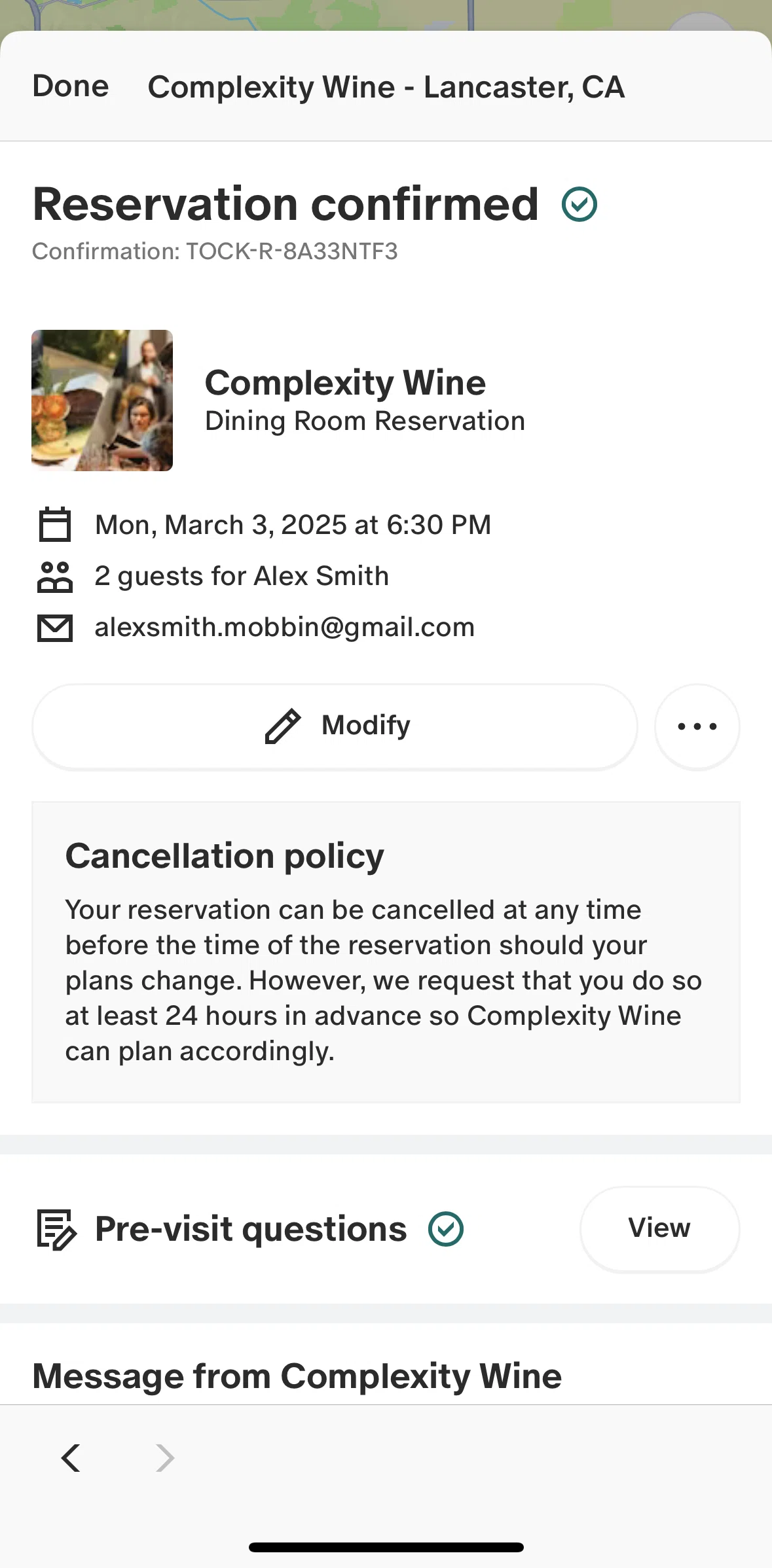 Done Complexity Wine - Lancaster, CA

Reservation confirmed
Confirmation: TOCK-R-8A33NTF3

Complexity Wine
Dining Room Reservation

Mon, March 3, 2025 at 6:30 PM
2 guests for Alex Smith
alexsmith.mobbin@gmail.com

Modify

Cancellation policy
Your reservation can be cancelled at any time before the time of the reservation should your plans change. However, we request that you do so at least 24 hours in advance so Complexity Wine can plan accordingly.

Pre-visit questions
View

Message from Complexity Wine